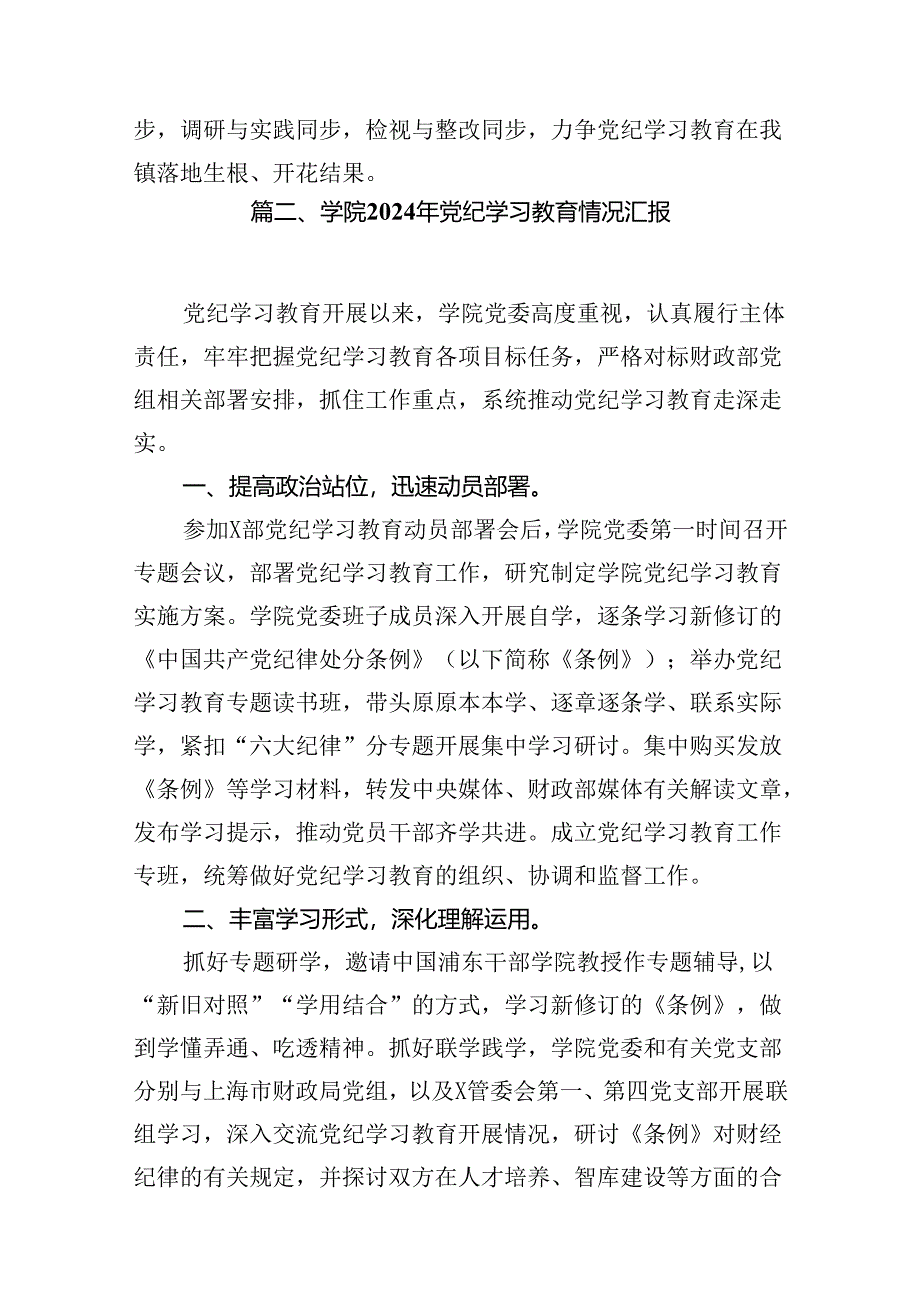 步，调研与实践同步，检视与整改同步，力争党纪学习教育在我镇落地生根、开花结果。

篇二、学院2024年党纪学习教育情况汇报

党纪学习教育开展以来，学院党委高度重视，认真履行主体责任，牢牢把握党纪学习教育各项目标任务，严格对标财政部党组相关部署安排，抓住工作重点，系统推动党纪学习教育走深走实。

一、提高政治站位，迅速动员部署。

参加X部党纪学习教育动员部署会后，学院党委第一时间召开专题会议，部署党纪学习教育工作，研究制定学院党纪学习教育实施方案。学院党委班子成员深入开展自学，逐条学习新修订的《中国共产党纪律处分条例》（以下简称《条例》）；举办党纪学习教育专题读书班，带头原原本本学、逐章逐条学、联系实际学，紧扣“六大纪律”分专题开展集中学习研讨。集中购买发放《条例》等学习材料，转发中央媒体、财政部媒体有关解读文章，发布学习提示，推动党员干部齐学共进。成立党纪学习教育工作专班，统筹做好党纪学习教育的组织、协调和监督工作。

二、丰富学习形式，深化理解运用。

抓好专题研学，邀请中国浦东干部学院教授作专题辅导，以“新旧对照”“学用结合”的方式，学习新修订的《条例》，做到学懂弄通、吃透精神。抓好联学践学，学院党委和有关党支部分别与上海市财政局党组，以及X管委会第一、第四党支部开展联组学习，深入交流党纪学习教育开展情况，研讨《条例》对财经纪律的有关规定，并探讨双方在人才培养、智库建设等方面的合